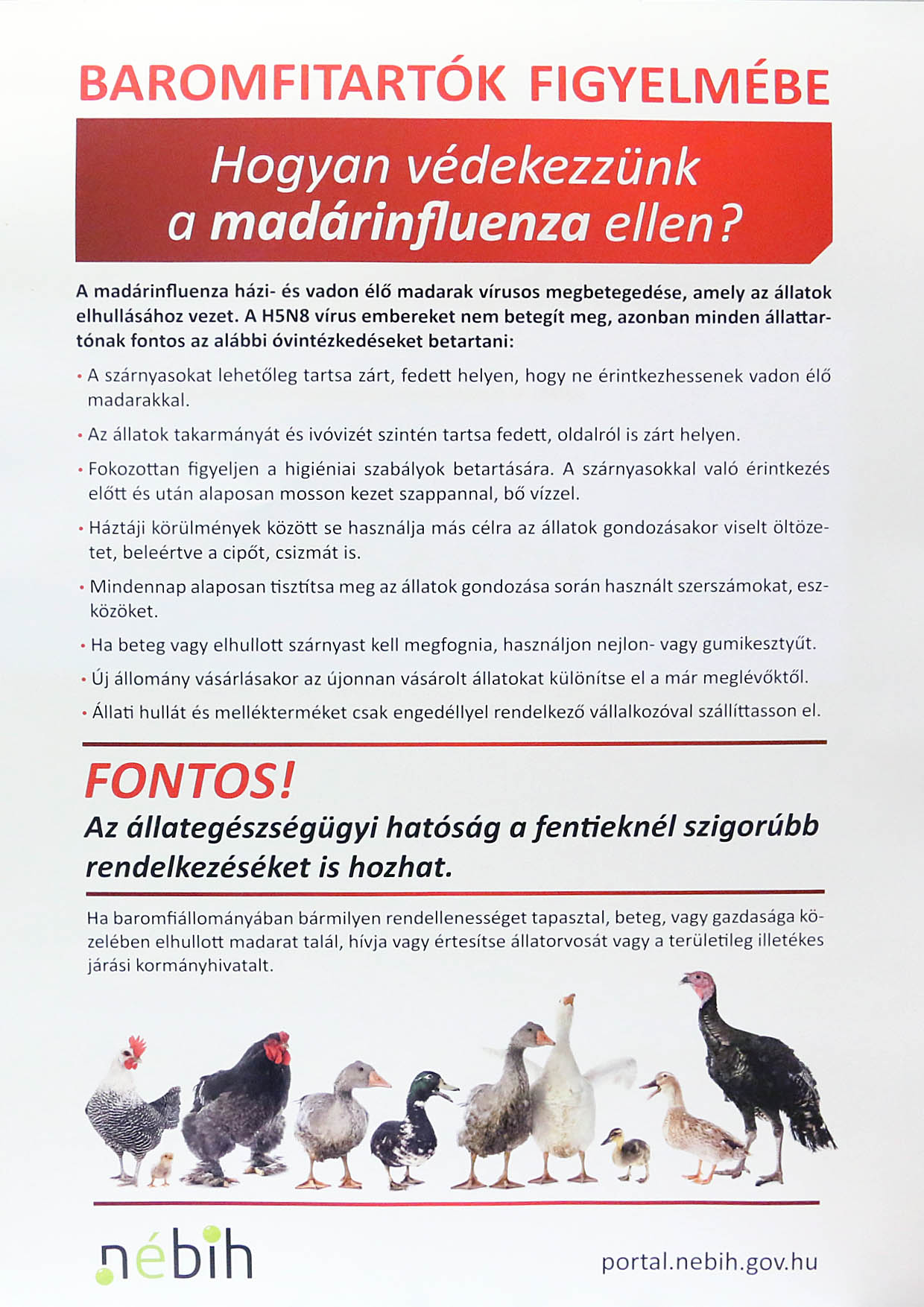 BAROMFITARTÓK FIGYELMÉBE

Hogyan védekezzünk a madárinfluenza ellen?

A madárinfluenza házi- és vadon élő madarak vírusos megbetegedése, amely az állatok elhullásához vezet. A H5N8 vírus embereket nem betegít meg, azonban minden állattartónak fontos az alábbi óvintézkedéseket betartani:

• A szárnyasokat lehetőleg tartsa zárt, fedett helyen, hogy ne érintkezhessenek vadon élő madarakkal.

• Az állatok takarmányát és ivóvizét szintén tartsa fedett, oldalról is zárt helyen.

• Fokozottan figyeljen a higiéniai szabályok betartására. A szárnyasokkal való érintkezés előtt és után alaposan mosson kezet szappannal, bő vízzel.

• Háztáji körülmények között se használja más célra az állatok gondozásakor viselt öltözetet, beleértve a cipőt, csizmát is.

• Mindennap alaposan tisztítsa meg az állatok gondozása során használt szerszámokat, eszközöket.

• Ha beteg vagy elhullott szárnyast kell megfognia, használjon nejlon- vagy gumikesztyűt.

• Új állomány vásárlásakor az újonnan vásárolt állatokat különítse el a már meglévőktől.

• Állati hullát és mellékterméket csak engedéllyel rendelkező vállalkozóval szállíttasson el.

FONTOS!

Az állategészségügyi hatóság a fentieknél szigorúbb rendelkezéséket is hozhat.

Ha baromfiállományában bármilyen rendellenességet tapasztal, beteg, vagy gazdasága közelében elhullott madarat talál, hívja vagy értesítse állatorvosát vagy a területileg illetékes járási kormányhivatalt.

nébih

portal.nebih.gov.hu